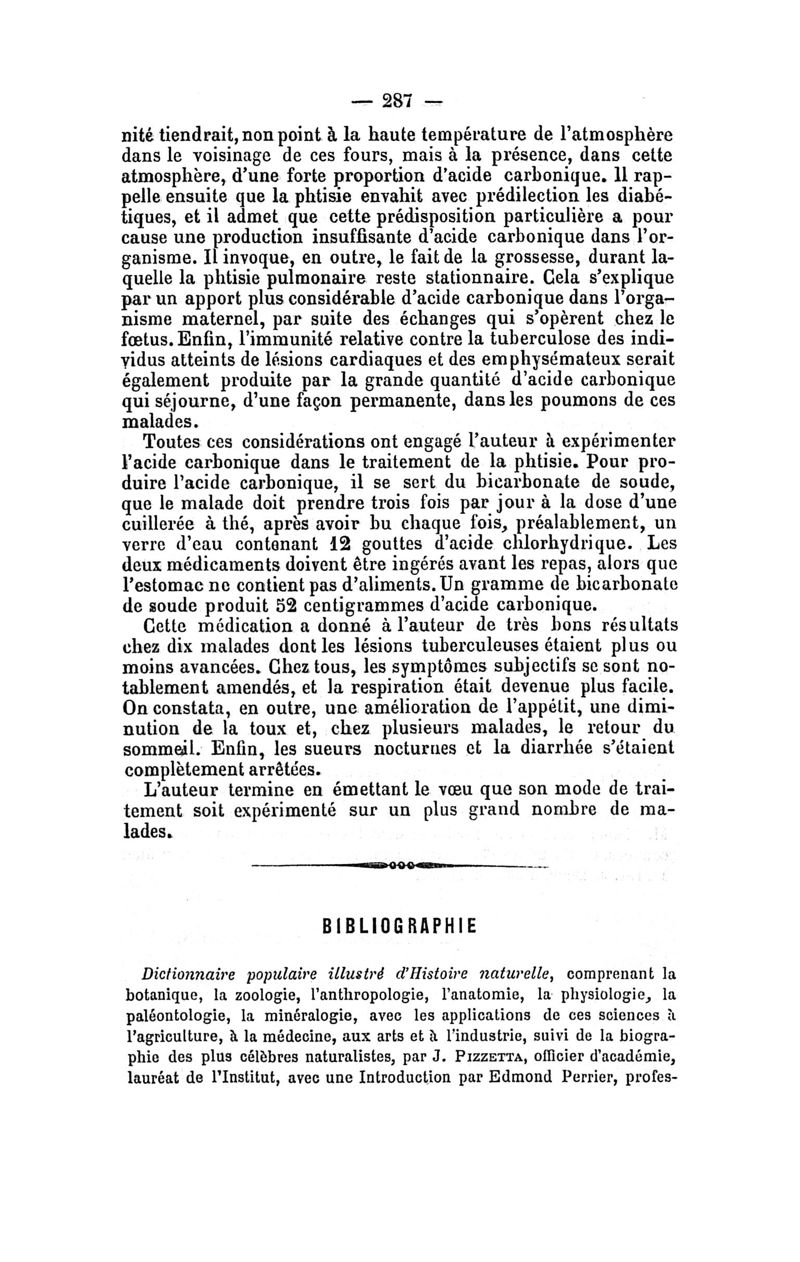 — 287 —

nité tiendrait, non point à la haute température de l'atmosphère dans le voisinage de ces fours, mais à la présence, dans cette atmosphère, d'une forte proportion d'acide carbonique. Il rappelle ensuite que la phtisie envahit avec prédilection les diabétiques, et il admet que cette prédisposition particulière a pour cause une production insuffisante d'acide carbonique dans l'organisme. Il invoque, en outre, le fait de la grossesse, durant laquelle la phtisie pulmonaire reste stationnaire. Cela s'explique par un apport plus considérable d'acide carbonique dans l'organisme maternel, par suite des échanges qui s'opèrent chez le fœtus. Enfin, l'immunité relative contre la tuberculose des individus atteints de lésions cardiaques et des emphysémateux serait également produite par la grande quantité d'acide carbonique qui séjourne, d'une façon permanente, dans les poumons de ces malades.

Toutes ces considérations ont engagé l'auteur à expérimenter l'acide carbonique dans le traitement de la phtisie. Pour produire l'acide carbonique, il se sert du bicarbonate de soude, que le malade doit prendre trois fois par jour à la dose d'une cuillerée à thé, après avoir bu chaque fois, préalablement, un verre d'eau contenant 12 gouttes d'acide chlorhydrique. Les deux médicaments doivent être ingérés avant les repas, alors que l'estomac ne contient pas d'aliments. Un gramme de bicarbonate de soude produit 52 centigrammes d'acide carbonique.

Cette médication a donné à l'auteur de très bons résultats chez dix malades dont les lésions tuberculeuses étaient plus ou moins avancées. Chez tous, les symptômes subjectifs se sont notablement amendés, et la respiration était devenue plus facile. On constata, en outre, une amélioration de l'appétit, une diminution de la toux et, chez plusieurs malades, le retour du sommeil. Enfin, les sueurs nocturnes et la diarrhée s'étaient complètement arrêtées.

L'auteur termine en émettant le vœu que son mode de traitement soit expérimenté sur un plus grand nombre de malades.

BIBLIOGRAPHIE

Dictionnaire populaire illustré d'Histoire naturelle, comprenant la botanique, la zoologie, l'anthropologie, l'anatomie, la physiologie, la paléontologie, la minéralogie, avec les applications de ces sciences à l'agriculture, à la médecine, aux arts et à l'industrie, suivi de la biographie des plus célèbres naturalistes, par J. Pizzetta, officier d'académie, lauréat de l'Institut, avec une Introduction par Edmond Perrier, profes-